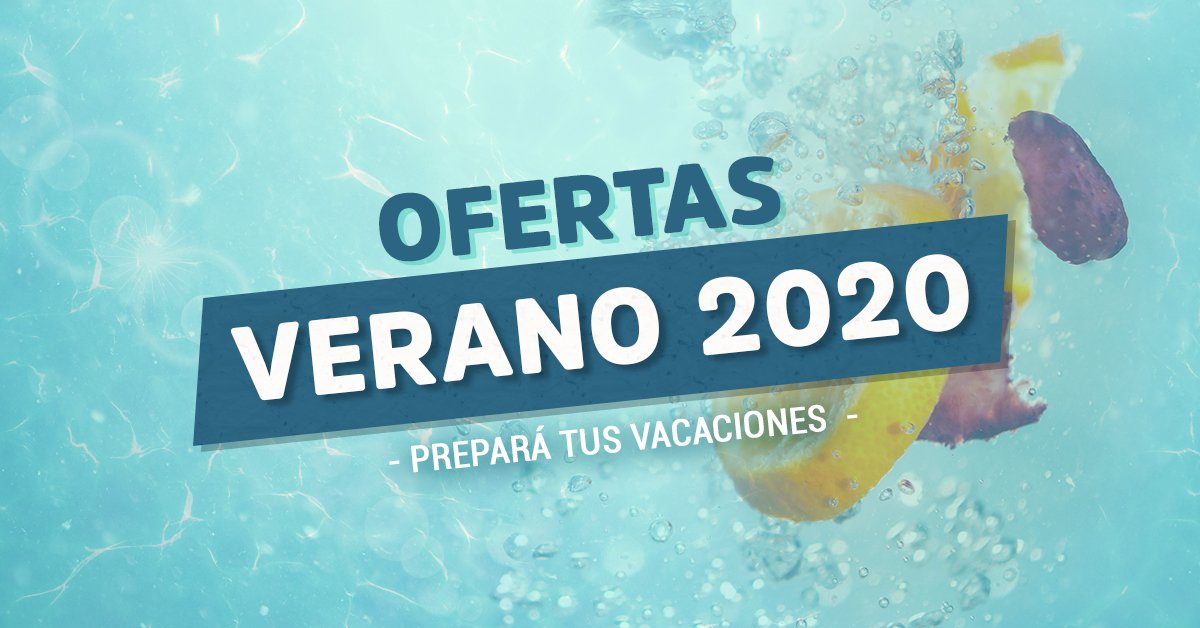 OFERTAS
VERANO 2020
- PREPARÁ TUS VACACIONES -